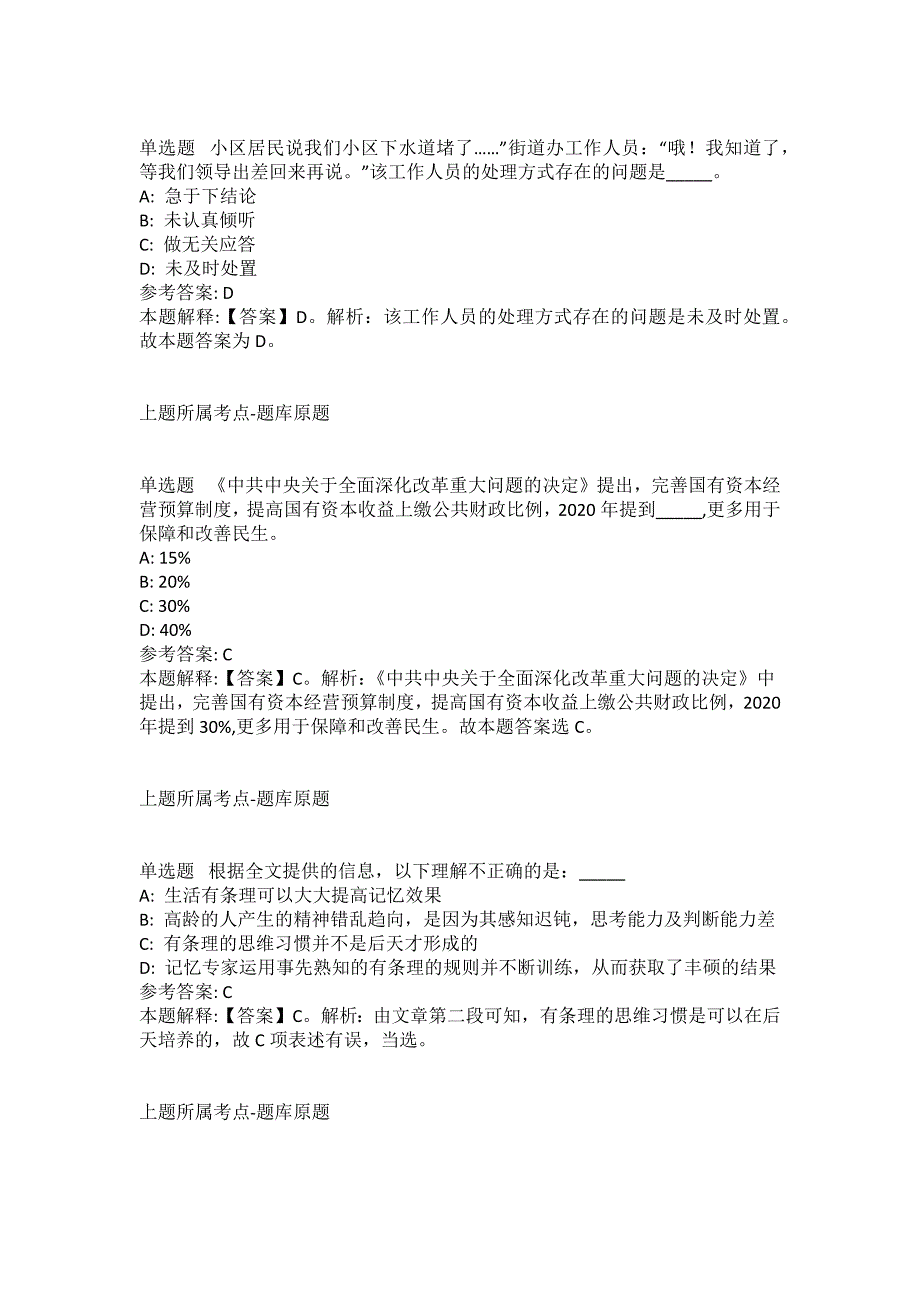 单选题 小区居民说我们小区下水道堵了……”街道办工作人员：“哦！我知道了，等我们领导出差回来再说。”该工作人员的处理方式存在的问题是_____。
A: 急于下结论
B: 未认真倾听
C: 做无关应答
D: 未及时处置
参考答案: D
本题解释:【答案】D。解析：该工作人员的处理方式存在的问题是未及时处置。故本题答案为 D。

上题所属考点-题库原题

单选题 《中共中央关于全面深化改革重大问题的决定》提出，完善国有资本经营预算制度，提高国有资本收益上缴公共财政比例，2020 年提到_____,更多用于保障和改善民生。
A: 15%
B: 20%
C: 30%
D: 40%
参考答案: C
本题解释:【答案】C。解析:《中共中央关于全面深化改革重大问题的决定》中提出，完善国有资本经营预算制度，提高国有资本收益上缴公共财政比例，2020 年提到 30%,更多用于保障和改善民生。故本题答案选 C。

上题所属考点-题库原题

单选题 根据全文提供的信息，以下理解不正确的是：_____
A: 生活有条理可以大大提高记忆效果
B: 高龄的人产生的精神错乱趋向，是因为其感知迟钝，思考能力及判断能力差
C: 有条理的思维习惯并不是后天才形成的
D: 记忆专家运用事先熟知的有条理的规则并不断训练，从而获取了丰硕的结果
参考答案: C
本题解释:【答案】C。解析：由文章第二段可知，有条理的思维习惯是可以在后天培养的，故 C 项表述有误，当选。

上题所属考点-题库原题